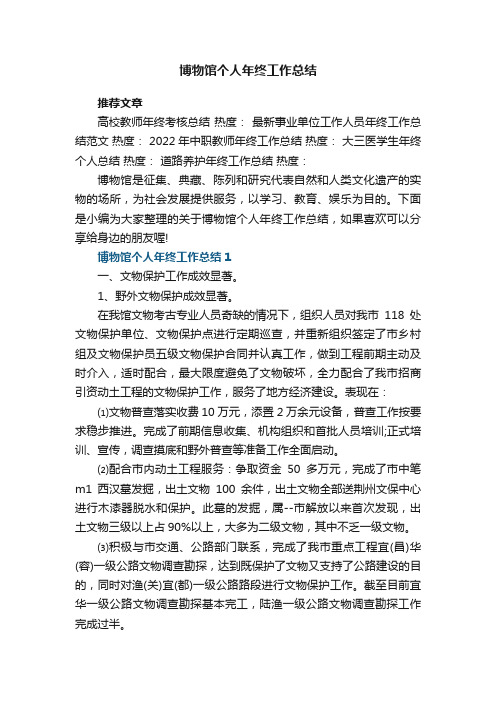 博物馆个人年终工作总结

推荐文章

高校教师年终考核总结 热度： 最新事业单位工作人员年终工作总结范文 热度： 2022年中职教师年终工作总结 热度： 大三医学生年终个人总结 热度： 道路养护年终工作总结 热度：

博物馆是征集、典藏、陈列和研究代表自然和人类文化遗产的实物的场所，为社会发展提供服务，以学习、教育、娱乐为目的。下面是小编为大家整理的关于博物馆个人年终工作总结，如果喜欢可以分享给身边的朋友喔!

博物馆个人年终工作总结1

一、文物保护工作成效显著。

1、野外文物保护成效显著。

在我馆文物考古专业人员奇缺的情况下，组织人员对我市 118 处文物保护单位、文物保护点进行定期巡查，并重新组织签定了市乡村组及文物保护员五级文物保护合同并认真工作，做到工程前期主动及时介入，适时配合，最大限度避免了文物破坏，全力配合了我市招商引资动土工程的文物保护工作，服务了地方经济建设。表现在：

⑴文物普查落实收费10万元，添置2万余元设备，普查工作按要求稳步推进。完成了前期信息收集、机构组织和首批人员培训;正式培训、宣传，调查摸底和野外普查等准备工作全面启动。

⑵配合市内动土工程服务：争取资金 50 多万元，完成了市中笔m1 西汉墓发掘，出土文物 100 余件，出土文物全部送荆州文保中心进行木漆器脱水和保护。此墓的发掘，属--市解放以来首次发现，出土文物三级以上占90%以上，大多为二级文物，其中不乏一级文物。

⑶积极与市交通、公路部门联系，完成了我市重点工程宜(昌)华(容)一级公路文物调查勘探，达到既保护了文物又支持了公路建设的目的，同时对渔(关)宜(都)一级公路路段进行文物保护工作。截至目前宜华一级公路文物调查勘探基本完工，陆渔一级公路文物调查勘探工作完成过半。